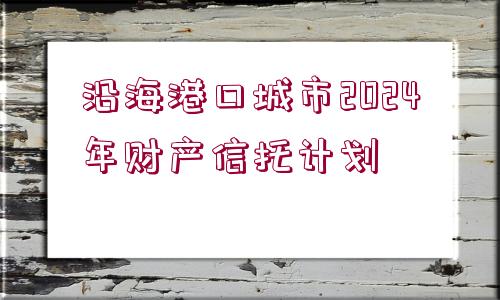 沿海港口城市2024年财产信托计划